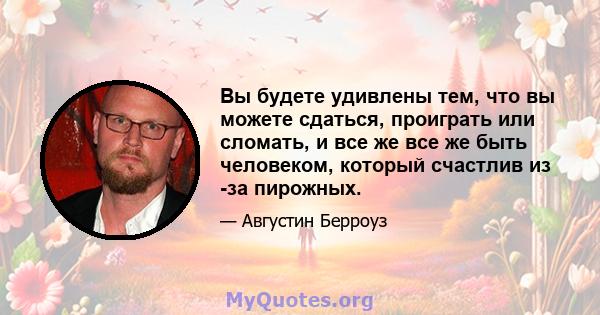 Вы будете удивлены тем, что вы можете сдаться, проиграть или сломать, и все же все же быть человеком, который счастлив из -за пирожных.

— Августин Берроуз

MyQuotes.org